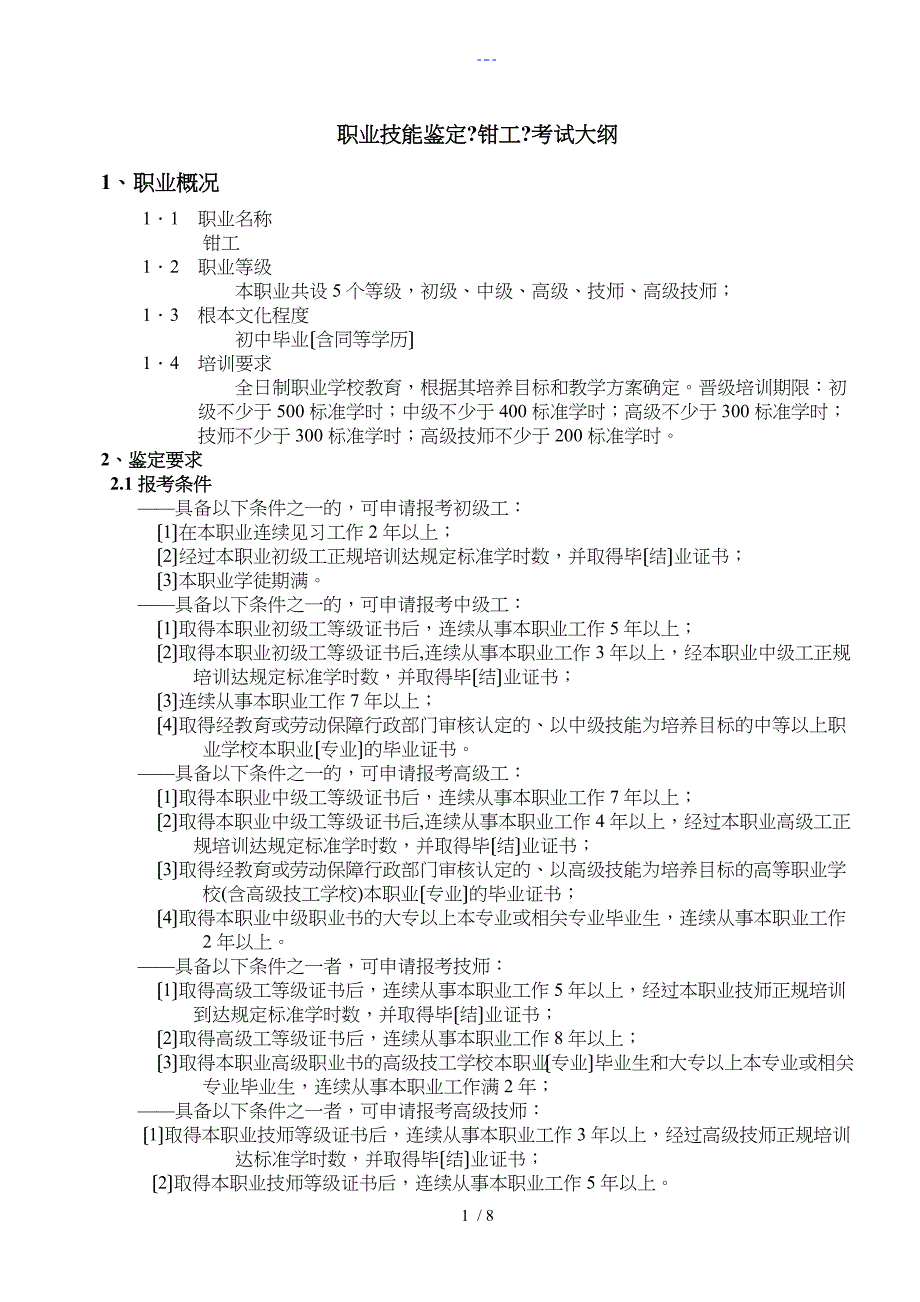 ---

职业技能鉴定?钳工?考试大纲

1、职业概况

1·1 职业名称

钳工

1·2 职业等级

本职业共设5个等级，初级、中级、高级、技师、高级技师；

1·3 根本文化程度

初中毕业[含同等学历]

1·4 培训要求

全日制职业学校教育，根据其培养目标和教学方案确定。晋级培训期限：初级不少于500标准学时；中级不少于400标准学时；高级不少于300标准学时；技师不少于300标准学时；高级技师不少于200标准学时。

2、鉴定要求

2.1 报考条件

——具备以下条件之一的，可申请报考初级工：

[1]在本职业连续见习工作2年以上；

[2]经过本职业初级工正规培训达规定标准学时数，并取得毕[结]业证书；

[3]本职业学徒期满。

——具备以下条件之一的，可申请报考中级工：

[1]取得本职业初级工等级证书后，连续从事本职业工作5年以上；

[2]取得本职业初级工等级证书后,连续从事本职业工作3年以上，经本职业中级工正规培训达规定标准学时数，并取得毕[结]业证书；

[3]连续从事本职业工作7年以上；

[4]取得经教育或劳动保障行政部门审核认定的、以中级技能为培养目标的中等以上职业学校本职业[专业]的毕业证书。

——具备以下条件之一的，可申请报考高级工：

[1]取得本职业中级工等级证书后，连续从事本职业工作7年以上；

[2]取得本职业中级工等级证书后,连续从事本职业工作4年以上，经过本职业高级工正规培训达规定标准学时数，并取得毕[结]业证书；

[3]取得经教育或劳动保障行政部门审核认定的、以高级技能为培养目标的高等职业学校(含高级技工学校)本职业[专业]的毕业证书；

[4]取得本职业中级职业书的大专以上本专业或相关专业毕业生，连续从事本职业工作2年以上。

——具备以下条件之一者，可申请报考技师：

[1]取得高级工等级证书后，连续从事本职业工作5年以上，经过本职业技师正规培训到达规定标准学时数，并取得毕[结]业证书；

[2]取得高级工等级证书后，连续从事本职业工作8年以上；

[3]取得本职业高级职业书的高级技工学校本职业[专业]毕业生和大专以上本专业或相关专业毕业生，连续从事本职业工作满2年；

——具备以下条件之一者，可申请报考高级技师：

[1]取得本职业技师等级证书后，连续从事本职业工作3年以上，经过高级技师正规培训达标准学时数，并取得毕[结]业证书；

[2]取得本职业技师等级证书后，连续从事本职业工作5年以上。

1 / 8